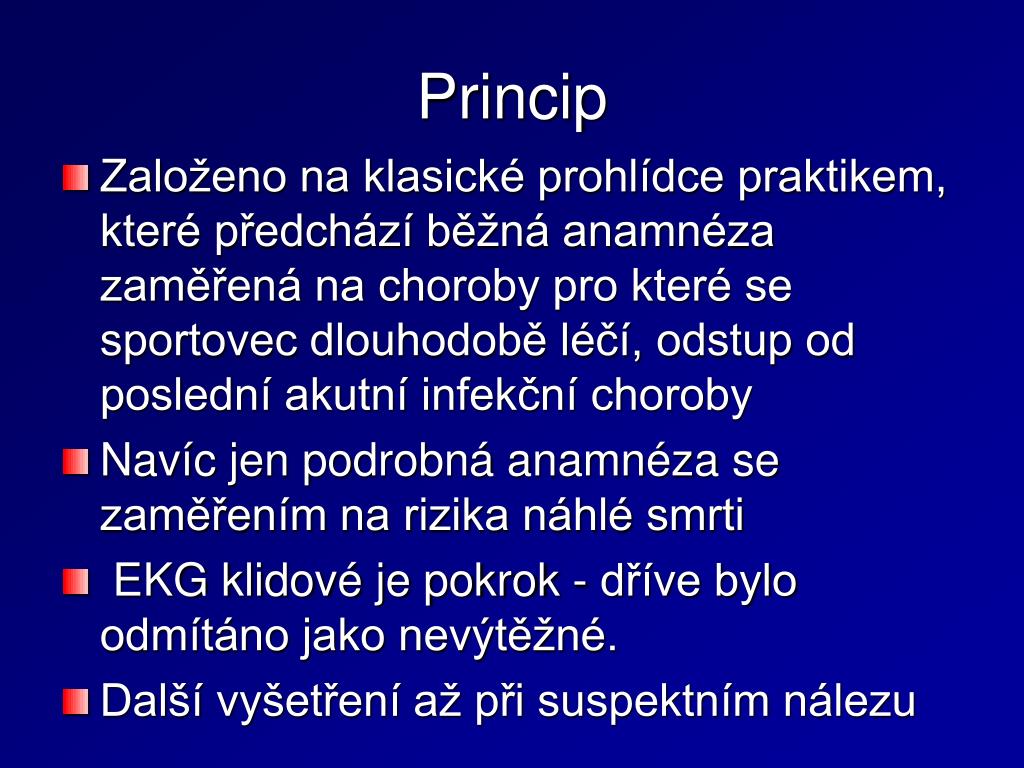 Princip

Založeno na klasické prohlídce praktikem, které předchází běžná anamnéza zaměřená na choroby pro které se sportovec dlouhodobě léčí, odstup od poslední akutní infekční choroby

Navíc jen podrobná anamnéza se zaměřením na rizika náhlé smrti

EKG klidové je pokrok - dříve bylo odmítáno jako nevýtěžné.

Další vyšetření až při suspektním nálezu